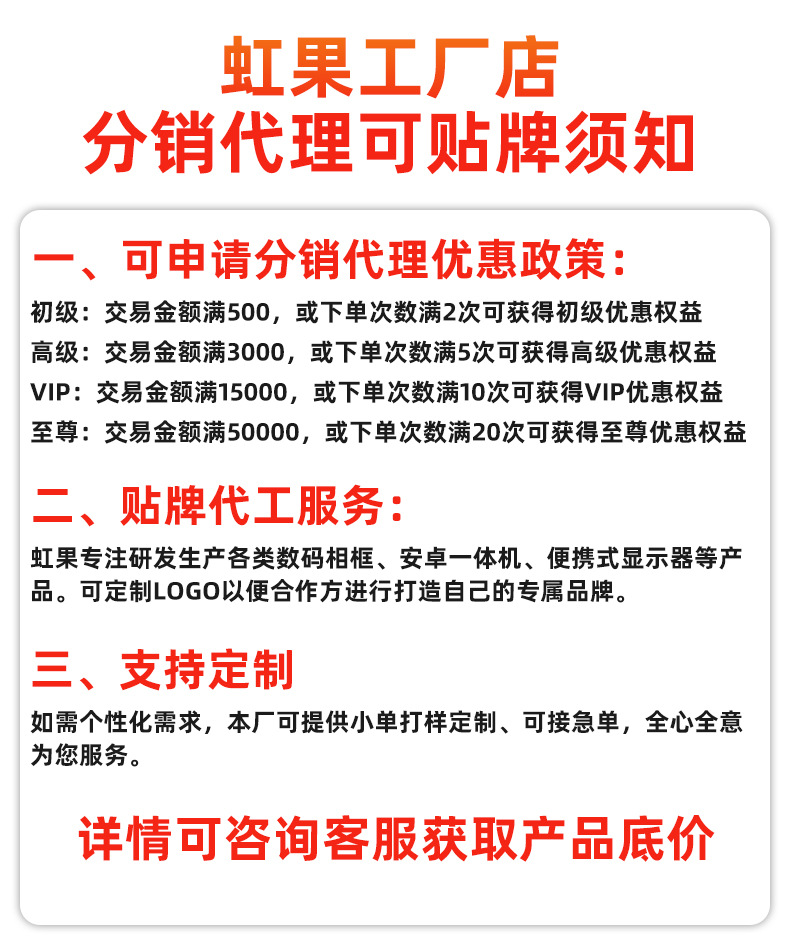 虹果工厂店
分销代理可贴牌须知

一、可申请分销代理优惠政策：
初级：交易金额满500，或下单次数满2次可获得初级优惠权益
高级：交易金额满3000，或下单次数满5次可获得高级优惠权益
VIP：交易金额满15000，或下单次数满10次可获得VIP优惠权益
至尊：交易金额满50000，或下单次数满20次可获得至尊优惠权益

二、贴牌代工服务：
虹果专注研发生产各类数码相框、安卓一体机、便携式显示器等产品。可定制LOGO以便合作方进行打造自己的专属品牌。

三、支持定制
如需个性化需求，本厂可提供小单打样定制、可接急单，全心全意为您服务。

详情可咨询客服获取产品底价